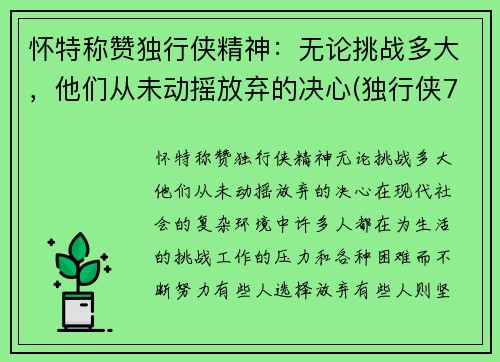 怀特称赞独行侠精神：无论挑战多大，他们从未动摇放弃的决心(独行侠7

怀特称赞独行侠精神无论挑战多大他们从未动摇放弃的决心在现代社会的复杂环境中许多人都在为生活的挑战工作的压力和各种困难而不断努力有些人选择放弃有些人则坚